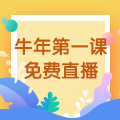 牛年第一课
免费直播